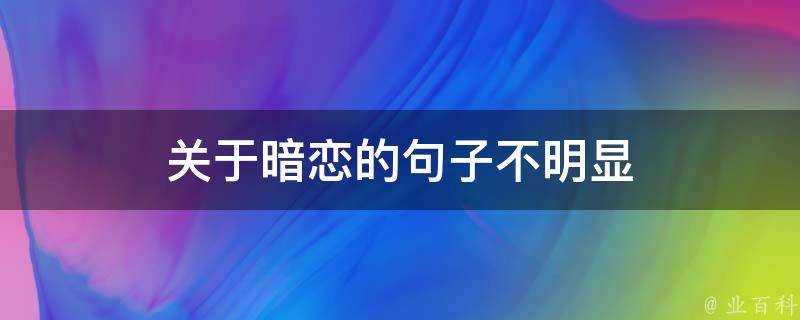 关于暗恋的句子不明显

@ 业百科